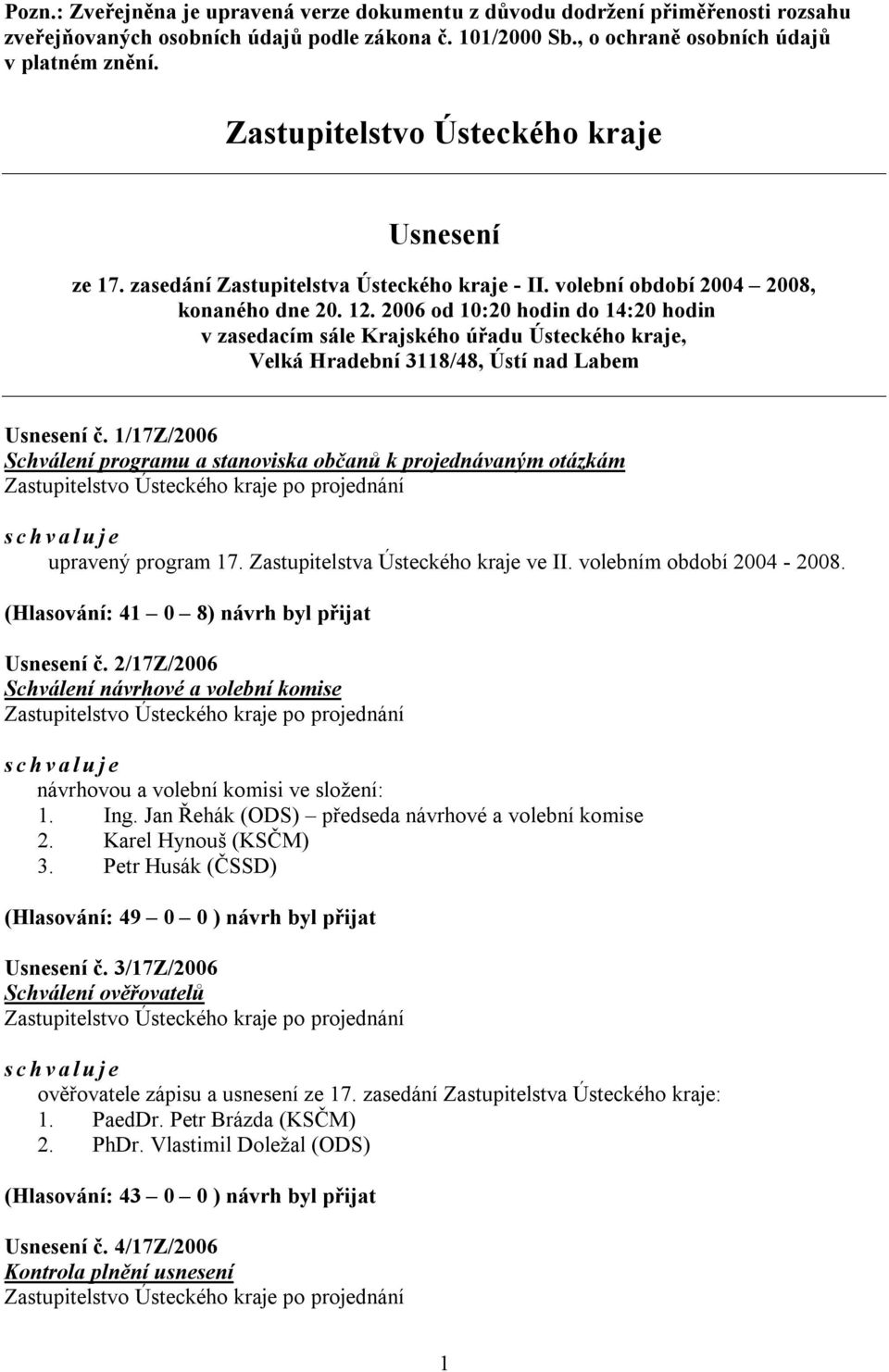 Pozn.: Zveřejněna je upravená verze dokumentu z důvodu dodržení přiměřenosti rozsahu zveřejňovaných osobních údajů podle zákona č. 101/2000 Sb., o ochraně osobních údajů v platném znění.

Zastupitelstvo Ústeckého kraje

Usnesení

ze 17. zasedání Zastupitelstva Ústeckého kraje - II. volební období 2004 – 2008, konaného dne 20. 12. 2006 od 10:20 hodin do 14:20 hodin v zasedacím sále Krajského úřadu Ústeckého kraje, Velká Hradební 3118/48, Ústí nad Labem

Usnesení č. 1/17Z/2006
Schválení programu a stanoviska občanů k projednávaným otázkám
Zastupitelstvo Ústeckého kraje po projednání

s c h v a l u j e
upravený program 17. Zastupitelstva Ústeckého kraje ve II. volebním období 2004 - 2008.

(Hlasování: 41 – 0 – 8) návrh byl přijat

Usnesení č. 2/17Z/2006
Schválení návrhové a volební komise
Zastupitelstvo Ústeckého kraje po projednání

s c h v a l u j e
návrhovou a volební komisi ve složení:
1. Ing. Jan Řehák (ODS) – předseda návrhové a volební komise
2. Karel Hynouš (KSČM)
3. Petr Husák (ČSSD)

(Hlasování: 49 – 0 – 0 ) návrh byl přijat

Usnesení č. 3/17Z/2006
Schválení ověřovatelů
Zastupitelstvo Ústeckého kraje po projednání

s c h v a l u j e
ověřovatele zápisu a usnesení ze 17. zasedání Zastupitelstva Ústeckého kraje:
1. PaedDr. Petr Brázda (KSČM)
2. PhDr. Vlastimil Doležal (ODS)

(Hlasování: 43 – 0 – 0 ) návrh byl přijat

Usnesení č. 4/17Z/2006
Kontrola plnění usnesení
Zastupitelstvo Ústeckého kraje po projednání

1